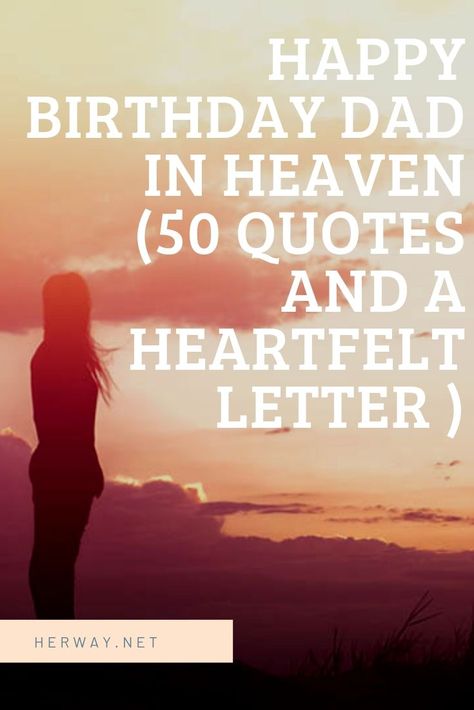 HAPPY BIRTHDAY DAD IN HEAVEN (50 QUOTES AND A HEARTFELT LETTER )

HERWAY.NET